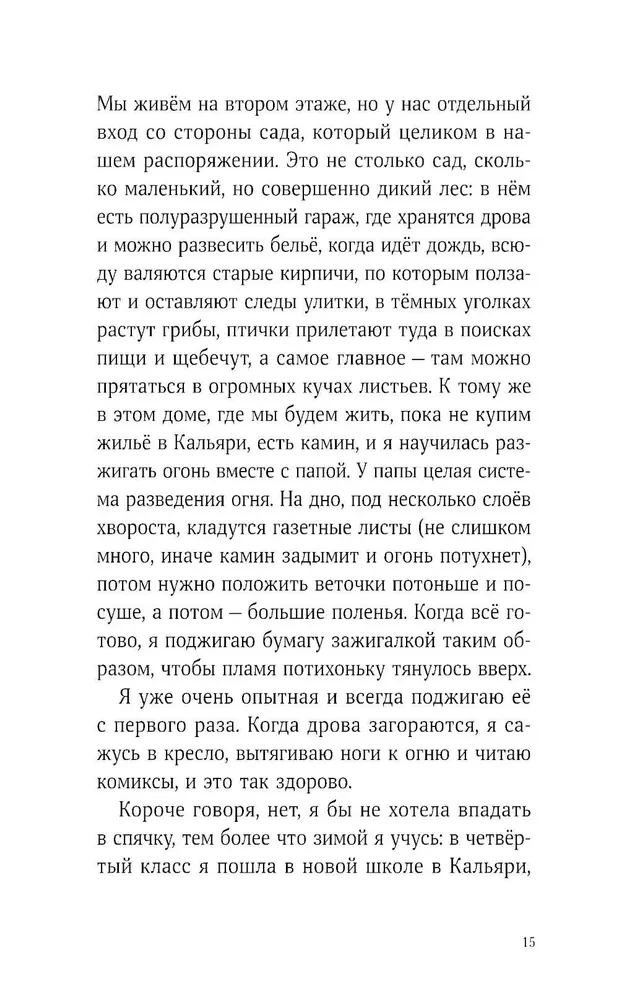 Мы живём на втором этаже, но у нас отдельный вход со стороны сада, который целиком в нашем распоряжении. Это не столько сад, сколько маленький, но совершенно дикий лес: в нём есть полуразрушенный гараж, где хранятся дрова и можно развесить бельё, когда идёт дождь, всюду валяются старые кирпичи, по которым ползают и оставляют следы улитки, в тёмных уголках растут грибы, птички прилетают туда в поисках пищи и щебечут, а самое главное — там можно прятаться в огромных кучах листьев. К тому же в этом доме, где мы будем жить, пока не купим жильё в Кальяри, есть камин, и я научилась разжигать огонь вместе с папой. У папы целая система разведения огня. На дно, под несколько слоёв хвороста, кладутся газетные листы (не слишком много, иначе камин задымит и огонь потухнет), потом нужно положить веточки потоньше и посуше, а потом — большие поленья. Когда всё готово, я поджигаю бумагу зажигалкой таким образом, чтобы пламя потихоньку тянулось вверх.

Я уже очень опытная и всегда поджигаю её с первого раза. Когда дрова загораются, я сажусь в кресло, вытягиваю ноги к огню и читаю комиксы, и это так здорово.

Короче говоря, нет, я бы не хотела впадать в спячку, тем более что зимой я учусь: в четвёртый класс я пошла в новой школе в Кальяри,

15